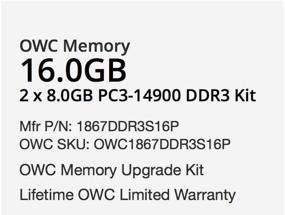 OWC Memory
16.0GB
2 x 8.0GB PC3-14900 DDR3 Kit

Mfr P/N: 1867DDR3S16P
OWC SKU: OWC1867DDR3S16P

OWC Memory Upgrade Kit

Lifetime OWC Limited Warranty